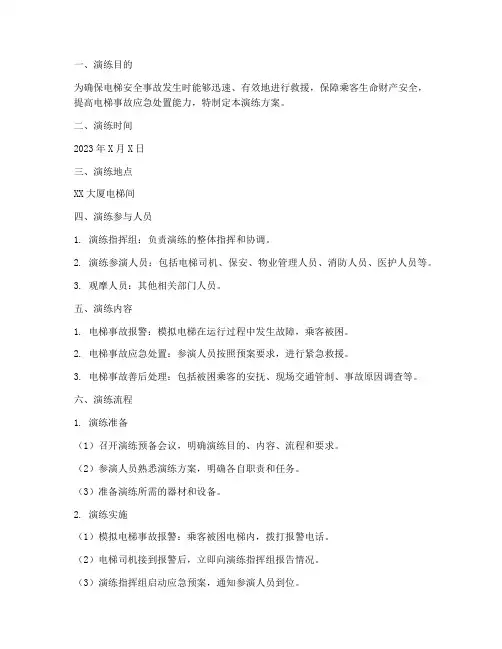 一、演练目的

为确保电梯安全事故发生时能够迅速、有效地进行救援，保障乘客生命财产安全，提高电梯事故应急处置能力，特制定本演练方案。

二、演练时间

2023年X月X日

三、演练地点

XX大厦电梯间

四、演练参与人员

1. 演练指挥组：负责演练的整体指挥和协调。

2. 演练参演人员：包括电梯司机、保安、物业管理人员、消防人员、医护人员等。

3. 观摩人员：其他相关部门人员。

五、演练内容

1. 电梯事故报警：模拟电梯在运行过程中发生故障，乘客被困。

2. 电梯事故应急处置：参演人员按照预案要求，进行紧急救援。

3. 电梯事故善后处理：包括被困乘客的安抚、现场交通管制、事故原因调查等。

六、演练流程

1. 演练准备

（1）召开演练预备会议，明确演练目的、内容、流程和要求。

（2）参演人员熟悉演练方案，明确各自职责和任务。

（3）准备演练所需的器材和设备。

2. 演练实施

（1）模拟电梯事故报警：乘客被困电梯内，拨打报警电话。

（2）电梯司机接到报警后，立即向演练指挥组报告情况。

（3）演练指挥组启动应急预案，通知参演人员到位。